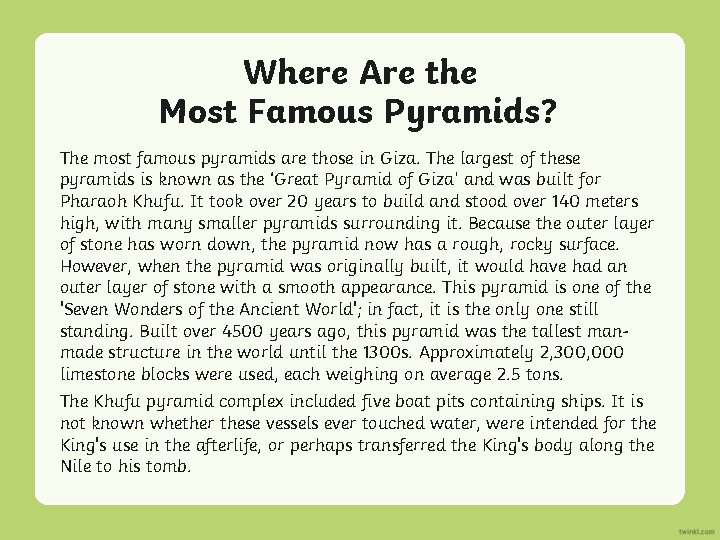 Where Are the Most Famous Pyramids?

The most famous pyramids are those in Giza. The largest of these pyramids is known as the 'Great Pyramid of Giza' and was built for Pharaoh Khufu. It took over 20 years to build and stood over 140 meters high, with many smaller pyramids surrounding it. Because the outer layer of stone has worn down, the pyramid now has a rough, rocky surface. However, when the pyramid was originally built, it would have had an outer layer of stone with a smooth appearance. This pyramid is one of the 'Seven Wonders of the Ancient World'; in fact, it is the only one still standing. Built over 4500 years ago, this pyramid was the tallest man-made structure in the world until the 1300s. Approximately 2,300,000 limestone blocks were used, each weighing on average 2.5 tons.

The Khufu pyramid complex included five boat pits containing ships. It is not known whether these vessels ever touched water, were intended for the King's use in the afterlife, or perhaps transferred the King's body along the Nile to his tomb.

twinkl.com